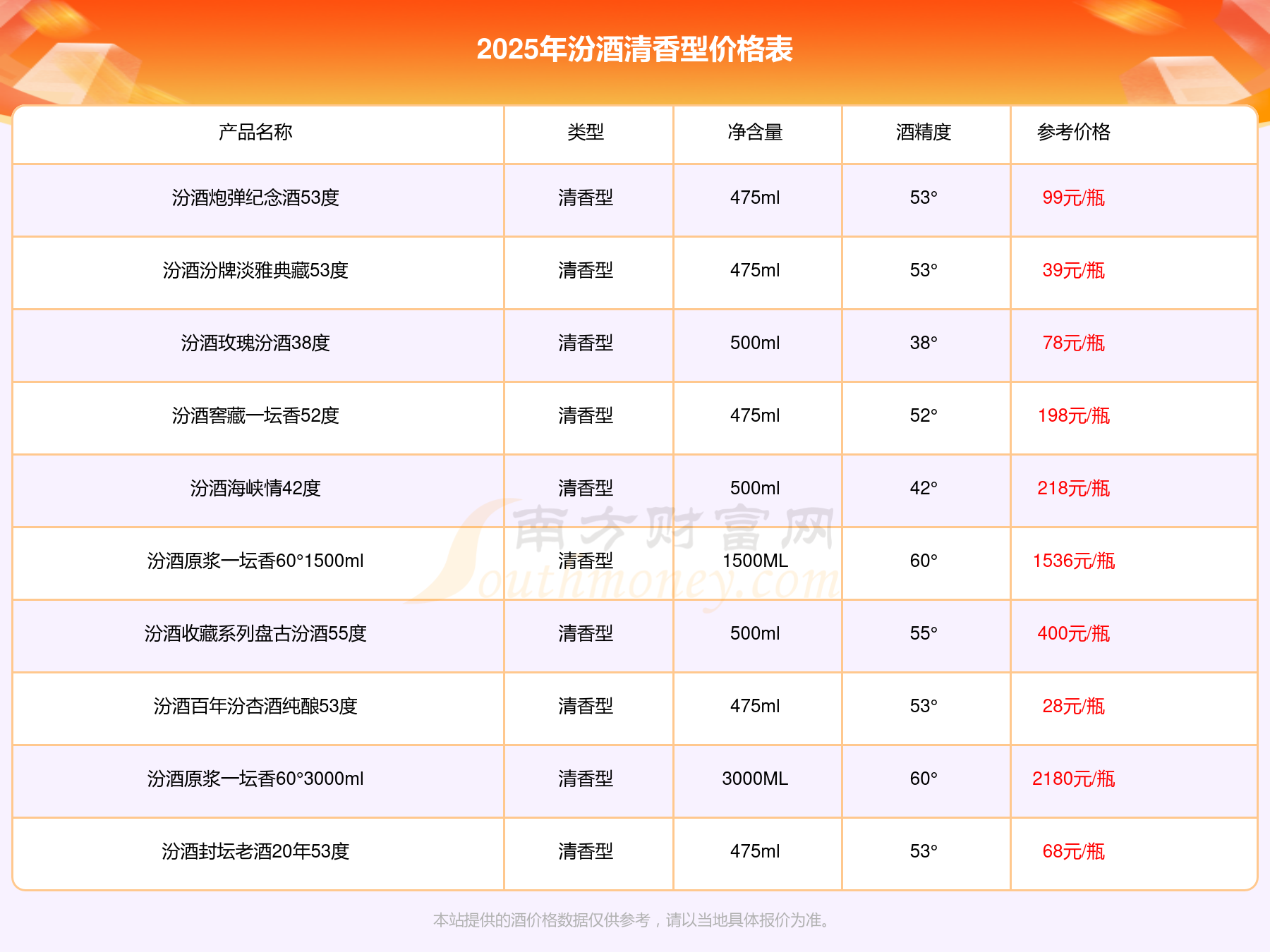 2025年汾酒清香型价格表

| 产品名称 | 类型 | 净含量 | 酒精度 | 参考价格 |
|---|---|---|---|---|
| 汾酒炮弹纪念酒53度 | 清香型 | 475ml | 53° | 99元/瓶 |
| 汾酒汾牌淡雅典藏53度 | 清香型 | 475ml | 53° | 39元/瓶 |
| 汾酒玫瑰汾酒38度 | 清香型 | 500ml | 38° | 78元/瓶 |
| 汾酒窖藏一坛香52度 | 清香型 | 475ml | 52° | 198元/瓶 |
| 汾酒海峡情42度 | 清香型 | 500ml | 42° | 218元/瓶 |
| 汾酒原浆一坛香60°1500ml | 清香型 | 1500ML | 60° | 1536元/瓶 |
| 汾酒收藏系列盘古汾酒55度 | 清香型 | 500ml | 55° | 400元/瓶 |
| 汾酒百年汾杏酒纯酿53度 | 清香型 | 475ml | 53° | 28元/瓶 |
| 汾酒原浆一坛香60°3000ml | 清香型 | 3000ML | 60° | 2180元/瓶 |
| 汾酒封坛老酒20年53度 | 清香型 | 475ml | 53° | 68元/瓶 |

本站提供的酒价格数据仅供参考，请以当地具体报价为准。

南方财富网
Southmoney.com